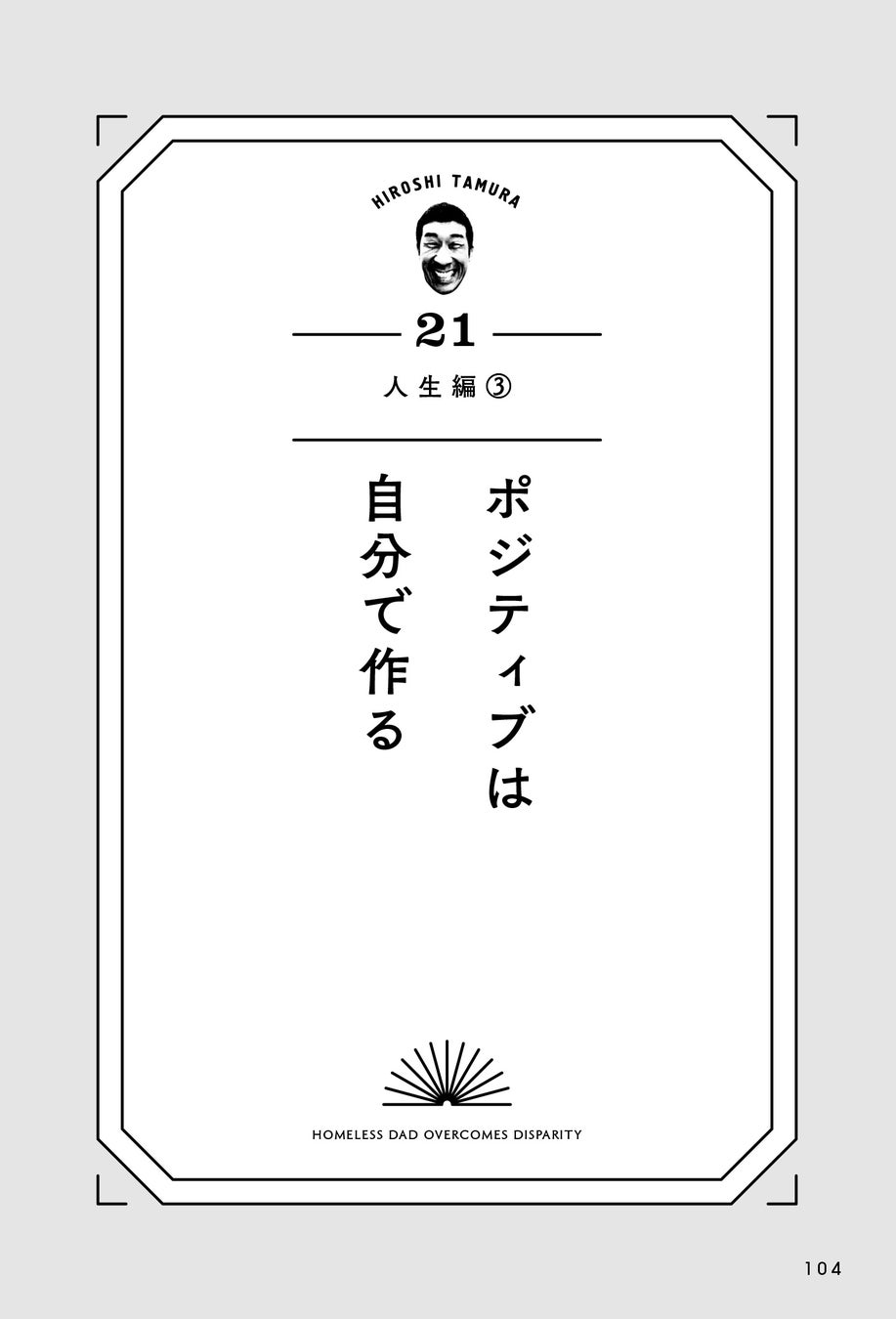 HIROSHI TAMURA

21

人生編③

ポジティブは
自分で作る

HOMELESS DAD OVERCOMES DISPARITY

104